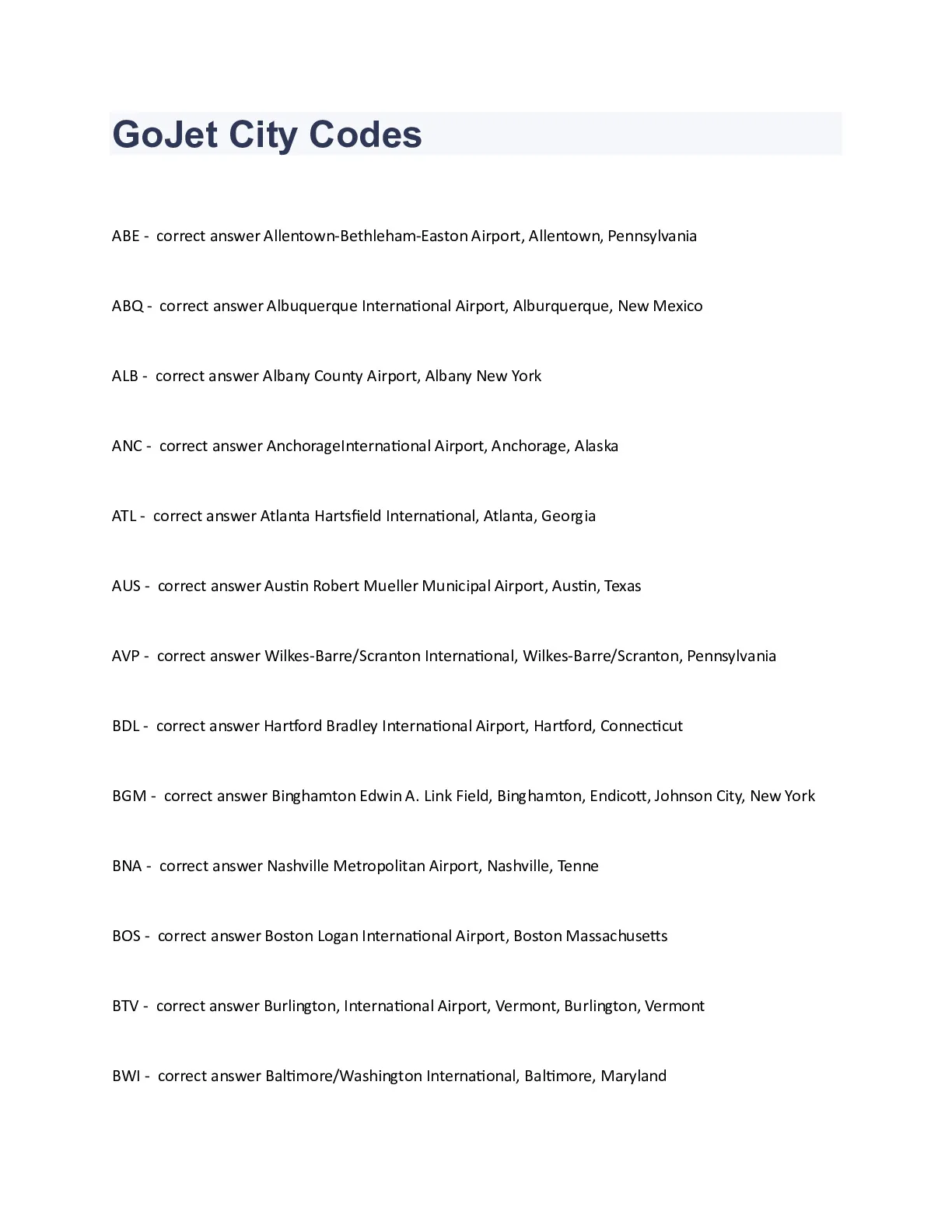 GoJet City Codes

ABE - correct answer Allentown-Bethleham-Easton Airport, Allentown, Pennsylvania

ABQ - correct answer Albuquerque International Airport, Alburquerque, New Mexico

ALB - correct answer Albany County Airport, Albany New York

ANC - correct answer AnchorageInternational Airport, Anchorage, Alaska

ATL - correct answer Atlanta Hartsfield International, Atlanta, Georgia

AUS - correct answer Austin Robert Mueller Municipal Airport, Austin, Texas

AVP - correct answer Wilkes-Barre/Scranton International, Wilkes-Barre/Scranton, Pennsylvania

BDL - correct answer Hartford Bradley International Airport, Hartford, Connecticut

BGM - correct answer Binghamton Edwin A. Link Field, Binghamton, Endicott, Johnson City, New York

BNA - correct answer Nashville Metropolitan Airport, Nashville, Tenne

BOS - correct answer Boston Logan International Airport, Boston Massachusetts

BTV - correct answer Burlington, International Airport, Vermont, Burlington, Vermont

BWI - correct answer Baltimore/Washington International, Baltimore, Maryland